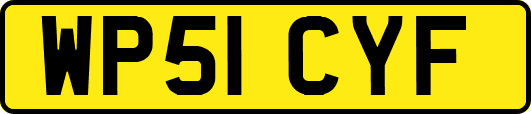 WP51 CYF